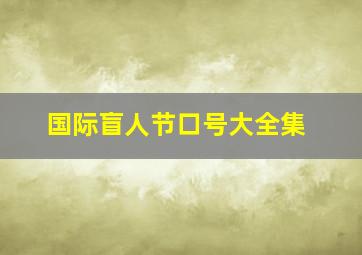 国际盲人节口号大全集